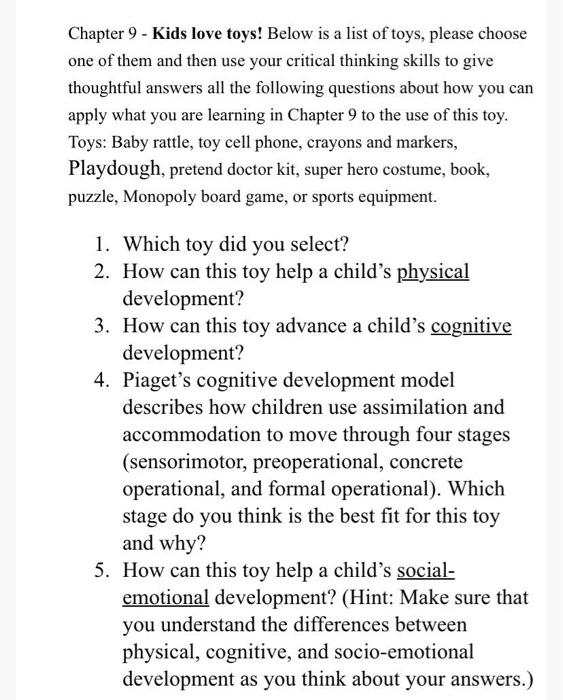 Chapter 9 - Kids love toys! Below is a list of toys, please choose one of them and then use your critical thinking skills to give thoughtful answers all the following questions about how you can apply what you are learning in Chapter 9 to the use of this toy. Toys: Baby rattle, toy cell phone, crayons and markers, Playdough, pretend doctor kit, super hero costume, book, puzzle, Monopoly board game, or sports equipment.

1. Which toy did you select?
2. How can this toy help a child's physical development?
3. How can this toy advance a child's cognitive development?
4. Piaget's cognitive development model describes how children use assimilation and accommodation to move through four stages (sensorimotor, preoperational, concrete operational, and formal operational). Which stage do you think is the best fit for this toy and why?
5. How can this toy help a child's social-emotional development? (Hint: Make sure that you understand the differences between physical, cognitive, and socio-emotional development as you think about your answers.)